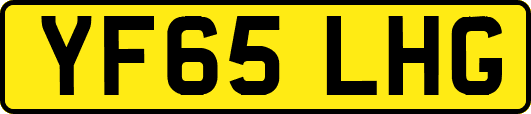 YF65 LHG